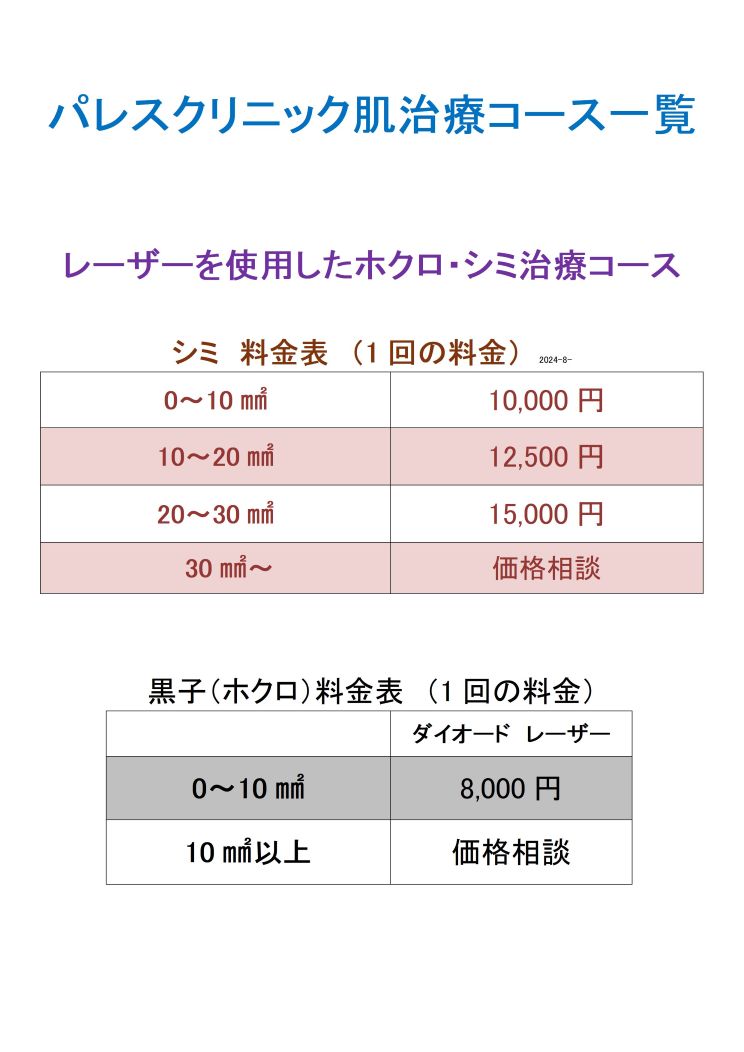 パレスクリニック肌治療コース一覧

レーザーを使用したホクロ･シミ治療コース

シミ　料金表　(1 回の料金)　2024-8-

| 0～10 ㎟ | 10,000 円 |
|---|---|
| 10～20 ㎟ | 12,500 円 |
| 20～30 ㎟ | 15,000 円 |
| 30 ㎟～ | 価格相談 |

黒子(ホクロ)料金表　(1 回の料金)

|  | ダイオード　レーザー |
|---|---|
| 0～10 ㎟ | 8,000 円 |
| 10 ㎟以上 | 価格相談 |